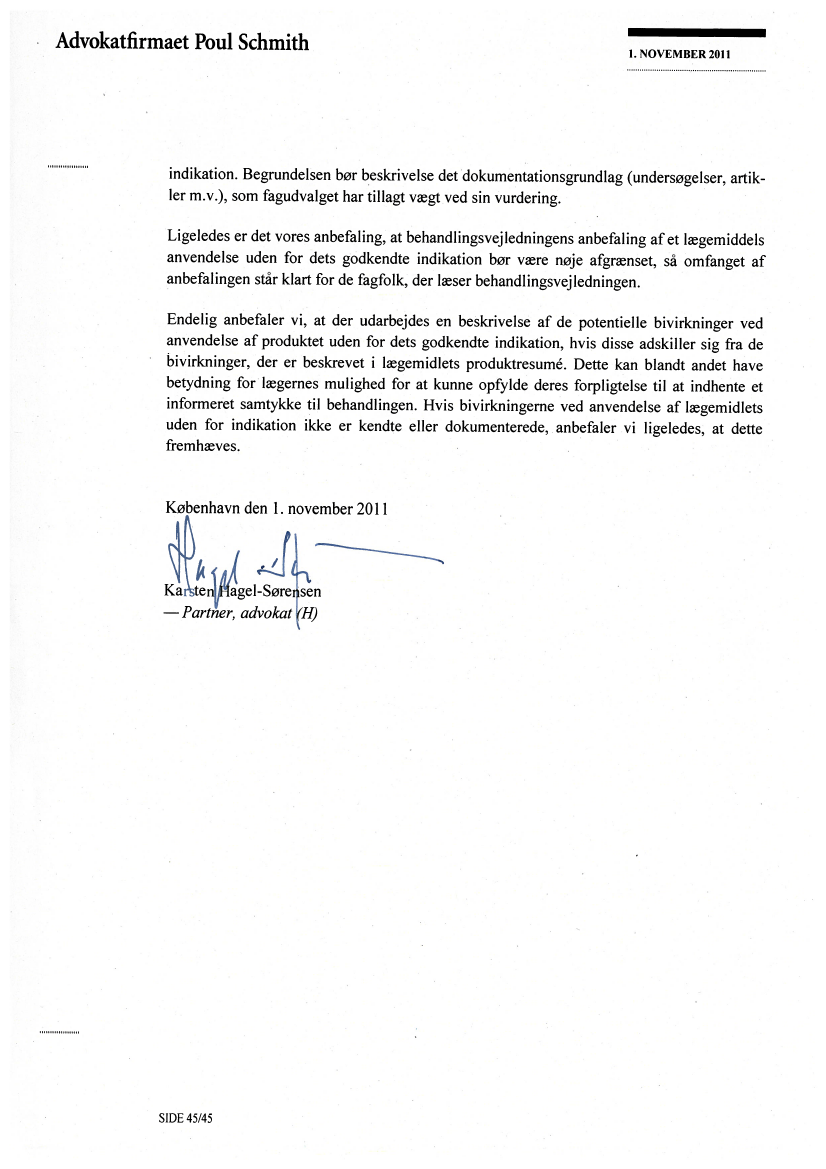 Advokatfirmaet Poul Schmith

1. NOVEMBER 2011

indikation. Begrundelsen bør beskrivelse det dokumentationsgrundlag (undersøgelser, artikler m.v.), som fagudvalget har tillagt vægt ved sin vurdering.

Ligeledes er det vores anbefaling, at behandlingsvejledningens anbefaling af et lægemiddels anvendelse uden for dets godkendte indikation bør være nøje afgrænset, så omfanget af anbefalingen står klart for de fagfolk, der læser behandlingsvejledningen.

Endelig anbefaler vi, at der udarbejdes en beskrivelse af de potentielle bivirkninger ved anvendelse af produktet uden for dets godkendte indikation, hvis disse adskiller sig fra de bivirkninger, der er beskrevet i lægemidlets produktresumé. Dette kan blandt andet have betydning for lægernes mulighed for at kunne opfylde deres forpligtelse til at indhente et informeret samtykke til behandlingen. Hvis bivirkningerne ved anvendelse af lægemidlets uden for indikation ikke er kendte eller dokumenterede, anbefaler vi ligeledes, at dette fremhæves.

København den 1. november 2011

Karsten Hagel-Sørensen
— Partner, advokat (H)

SIDE 45/45